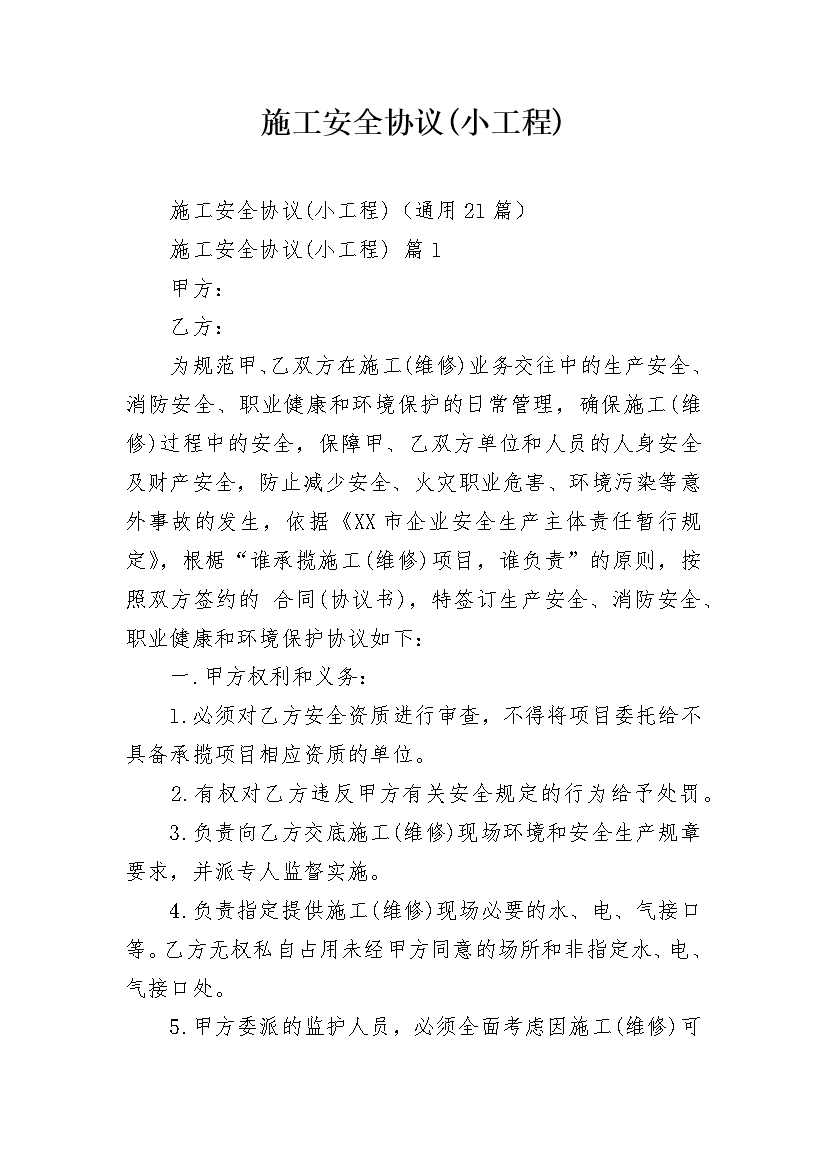 施工安全协议(小工程)

施工安全协议(小工程)（通用21篇）

施工安全协议(小工程) 篇1

甲方：

乙方：

为规范甲、乙双方在施工(维修)业务交往中的生产安全、消防安全、职业健康和环境保护的日常管理，确保施工(维修)过程中的安全，保障甲、乙双方单位和人员的人身安全及财产安全，防止减少安全、火灾职业危害、环境污染等意外事故的发生，依据《XX市企业安全生产主体责任暂行规定》，根据“谁承揽施工(维修)项目，谁负责”的原则，按照双方签约的 合同(协议书)，特签订生产安全、消防安全、职业健康和环境保护协议如下：

一.甲方权利和义务：

1.必须对乙方安全资质进行审查，不得将项目委托给不具备承揽项目相应资质的单位。

2.有权对乙方违反甲方有关安全规定的行为给予处罚。

3.负责向乙方交底施工(维修)现场环境和安全生产规章要求，并派专人监督实施。

4.负责指定提供施工(维修)现场必要的水、电、气接口等。乙方无权私自占用未经甲方同意的场所和非指定水、电、气接口处。

5.甲方委派的监护人员，必须全面考虑因施工(维修)可